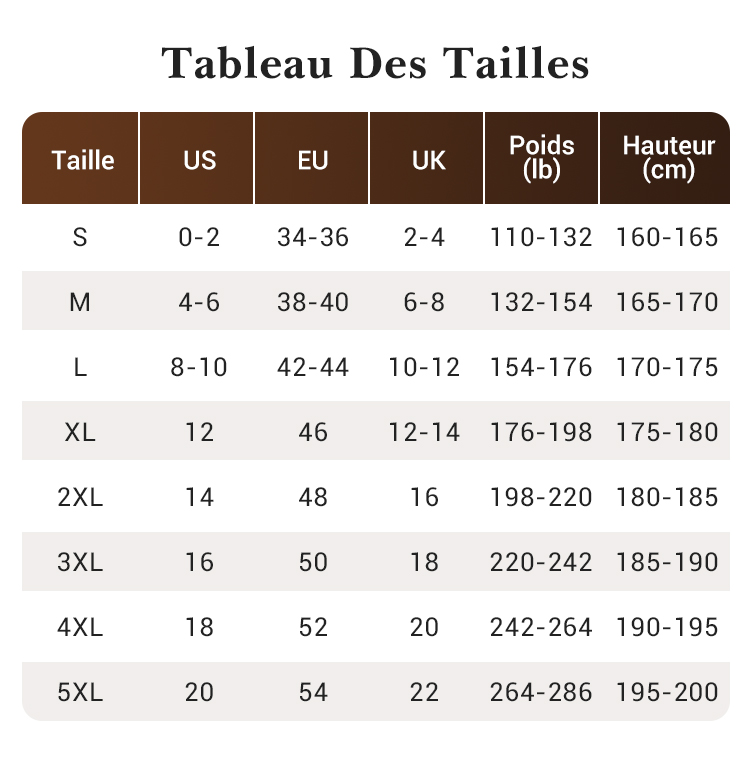 Tableau Des Tailles

| Taille | US | EU | UK | Poids (lb) | Hauteur (cm) |
|---|---|---|---|---|---|
| S | 0-2 | 34-36 | 2-4 | 110-132 | 160-165 |
| M | 4-6 | 38-40 | 6-8 | 132-154 | 165-170 |
| L | 8-10 | 42-44 | 10-12 | 154-176 | 170-175 |
| XL | 12 | 46 | 12-14 | 176-198 | 175-180 |
| 2XL | 14 | 48 | 16 | 198-220 | 180-185 |
| 3XL | 16 | 50 | 18 | 220-242 | 185-190 |
| 4XL | 18 | 52 | 20 | 242-264 | 190-195 |
| 5XL | 20 | 54 | 22 | 264-286 | 195-200 |